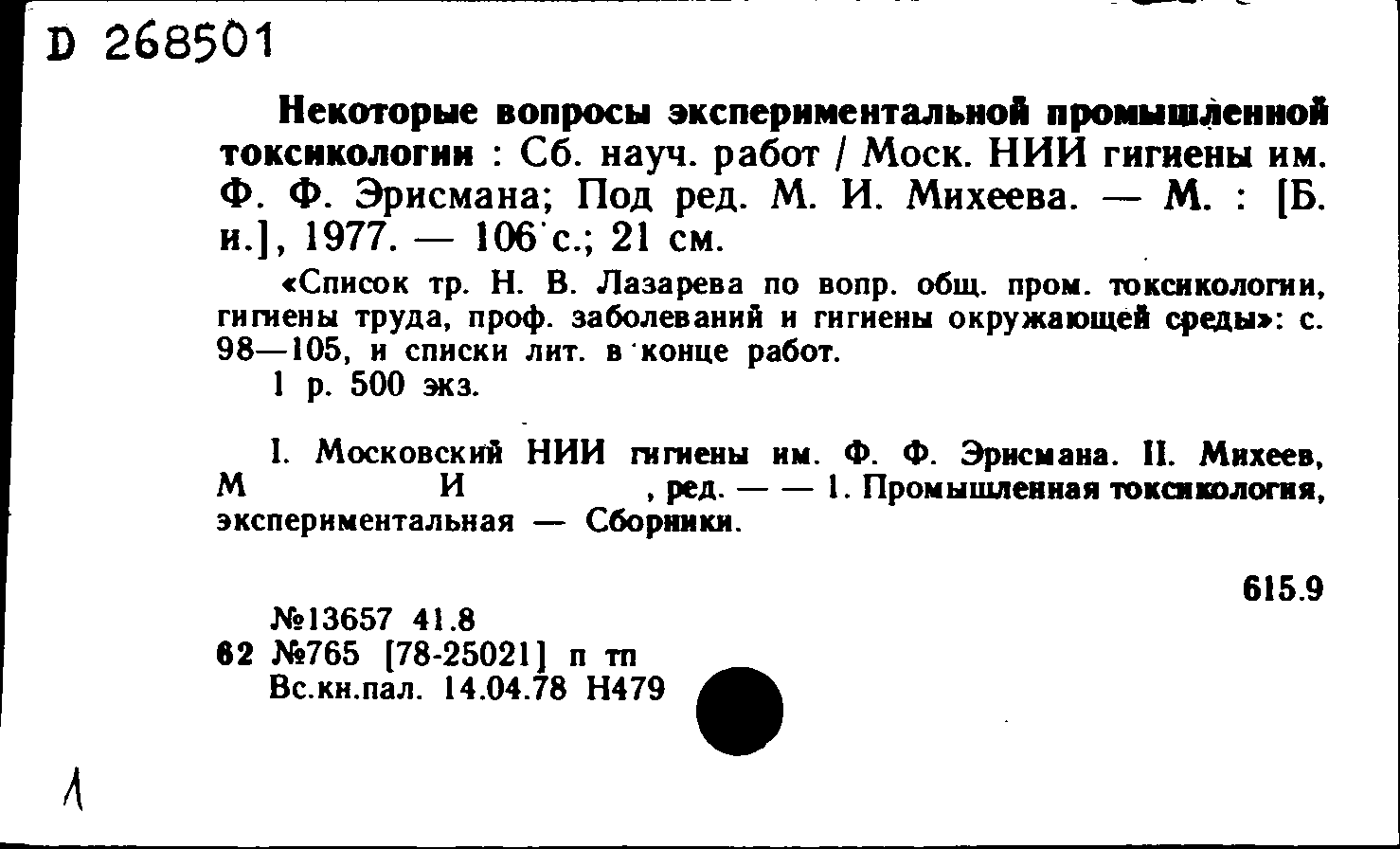 D 268501

Некоторые вопросы экспериментальной промышленной токсикологии : Сб. науч. работ / Моск. НИИ гигиены им. Ф. Ф. Эрисмана; Под ред. М. И. Михеева. — М. : [Б. и.], 1977. — 106 с.; 21 см.

«Список тр. Н. В. Лазарева по вопр. общ. пром. токсикологии, гигиены труда, проф. заболеваний и гигиены окружающей среды»: с. 98—105, и списки лит. в конце работ.

1 р. 500 экз.

I. Московский НИИ гигиены им. Ф. Ф. Эрисмана. II. Михеев, М И , ред. — — 1. Промышленная токсикология, экспериментальная — Сборники.

615.9

№13657 41.8
62 №765 [78-25021] п тп
Вс.кн.пал. 14.04.78 Н479

1